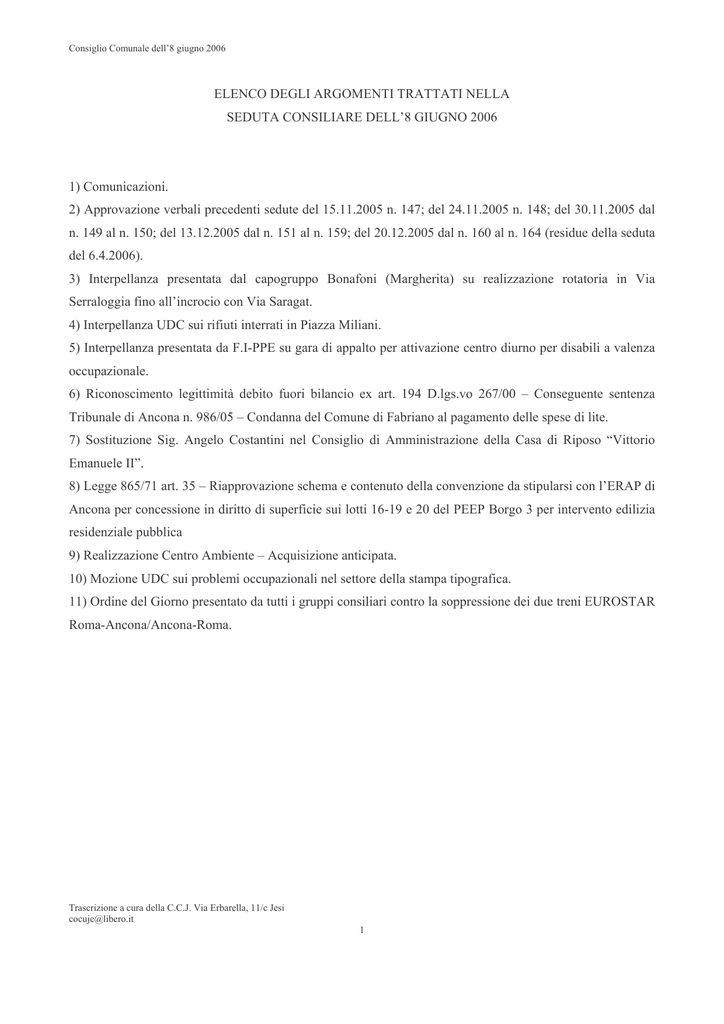 Consiglio Comunale dell'8 giugno 2006

ELENCO DEGLI ARGOMENTI TRATTATI NELLA
SEDUTA CONSILIARE DELL'8 GIUGNO 2006

1) Comunicazioni.
2) Approvazione verbali precedenti sedute del 15.11.2005 n. 147; del 24.11.2005 n. 148; del 30.11.2005 dal n. 149 al n. 150; del 13.12.2005 dal n. 151 al n. 159; del 20.12.2005 dal n. 160 al n. 164 (residue della seduta del 6.4.2006).
3) Interpellanza presentata dal capogruppo Bonafoni (Margherita) su realizzazione rotatoria in Via Serraloggia fino all'incrocio con Via Saragat.
4) Interpellanza UDC sui rifiuti interrati in Piazza Miliani.
5) Interpellanza presentata da F.I-PPE su gara di appalto per attivazione centro diurno per disabili a valenza occupazionale.
6) Riconoscimento legittimità debito fuori bilancio ex art. 194 D.lgs.vo 267/00 – Conseguente sentenza Tribunale di Ancona n. 986/05 – Condanna del Comune di Fabriano al pagamento delle spese di lite.
7) Sostituzione Sig. Angelo Costantini nel Consiglio di Amministrazione della Casa di Riposo "Vittorio Emanuele II".
8) Legge 865/71 art. 35 – Riapprovazione schema e contenuto della convenzione da stipularsi con l'ERAP di Ancona per concessione in diritto di superficie sui lotti 16-19 e 20 del PEEP Borgo 3 per intervento edilizia residenziale pubblica
9) Realizzazione Centro Ambiente – Acquisizione anticipata.
10) Mozione UDC sui problemi occupazionali nel settore della stampa tipografica.
11) Ordine del Giorno presentato da tutti i gruppi consiliari contro la soppressione dei due treni EUROSTAR Roma-Ancona/Ancona-Roma.

Trascrizione a cura della C.C.J. Via Erbarella, 11/c Jesi
cocuje@libero.it
1